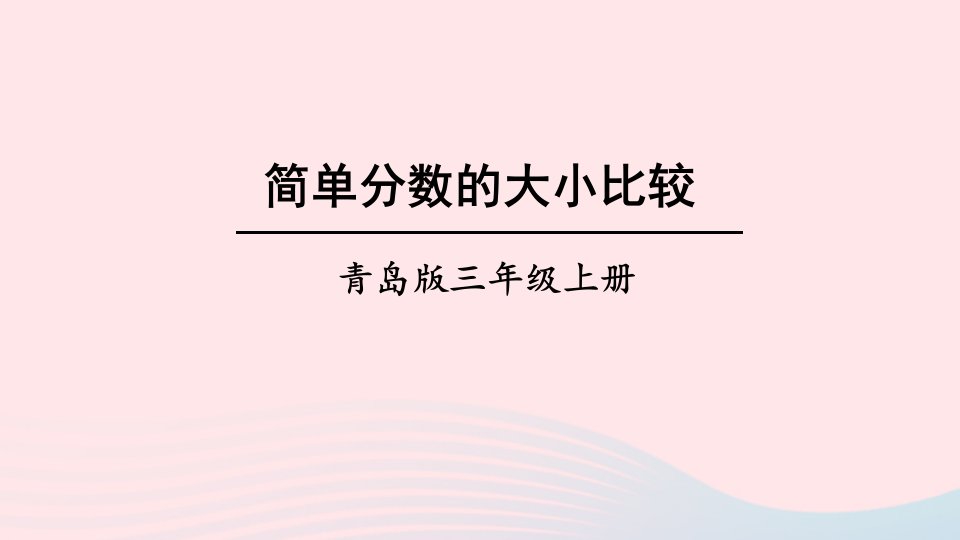 简单分数的大小比较

青岛版三年级上册